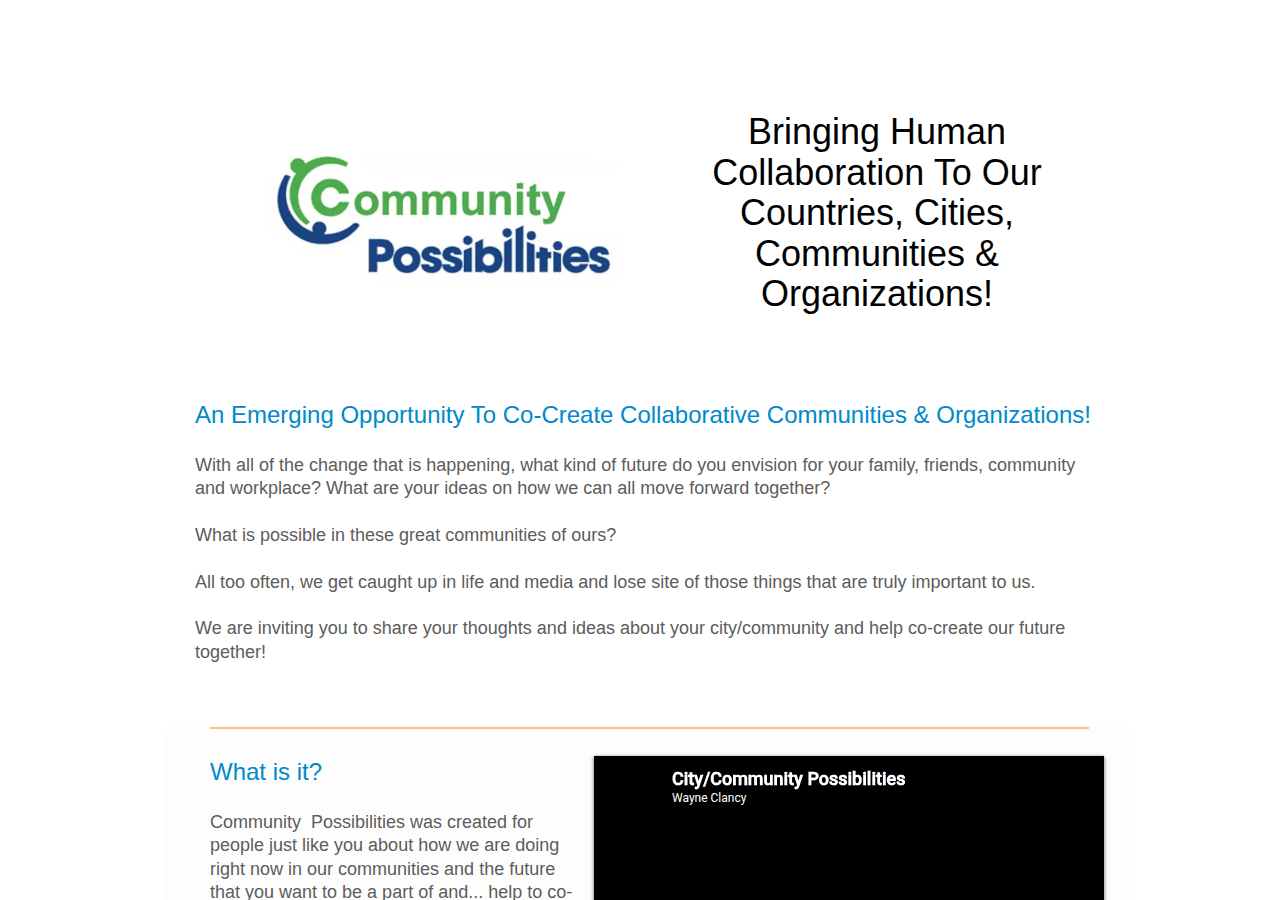 Community Possibilities

Bringing Human Collaboration To Our Countries, Cities, Communities & Organizations!

An Emerging Opportunity To Co-Create Collaborative Communities & Organizations!

With all of the change that is happening, what kind of future do you envision for your family, friends, community and workplace? What are your ideas on how we can all move forward together?

What is possible in these great communities of ours?

All too often, we get caught up in life and media and lose site of those things that are truly important to us.

We are inviting you to share your thoughts and ideas about your city/community and help co-create our future together!

What is it?

Community Possibilities was created for people just like you about how we are doing right now in our communities and the future that you want to be a part of and... help to co-

City/Community Possibilities
Wayne Clancy